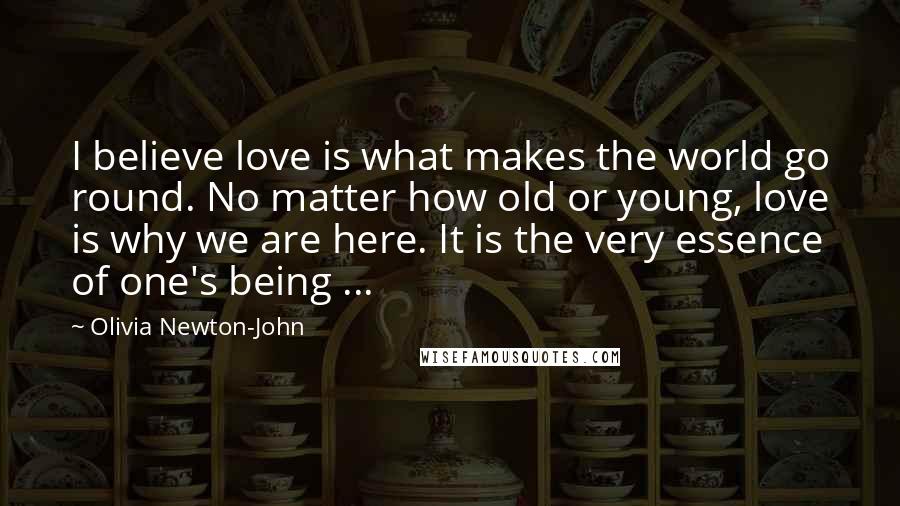 I believe love is what makes the world go round. No matter how old or young, love is why we are here. It is the very essence of one's being ...

~ Olivia Newton-John

WISEFAMOUSQUOTES.COM